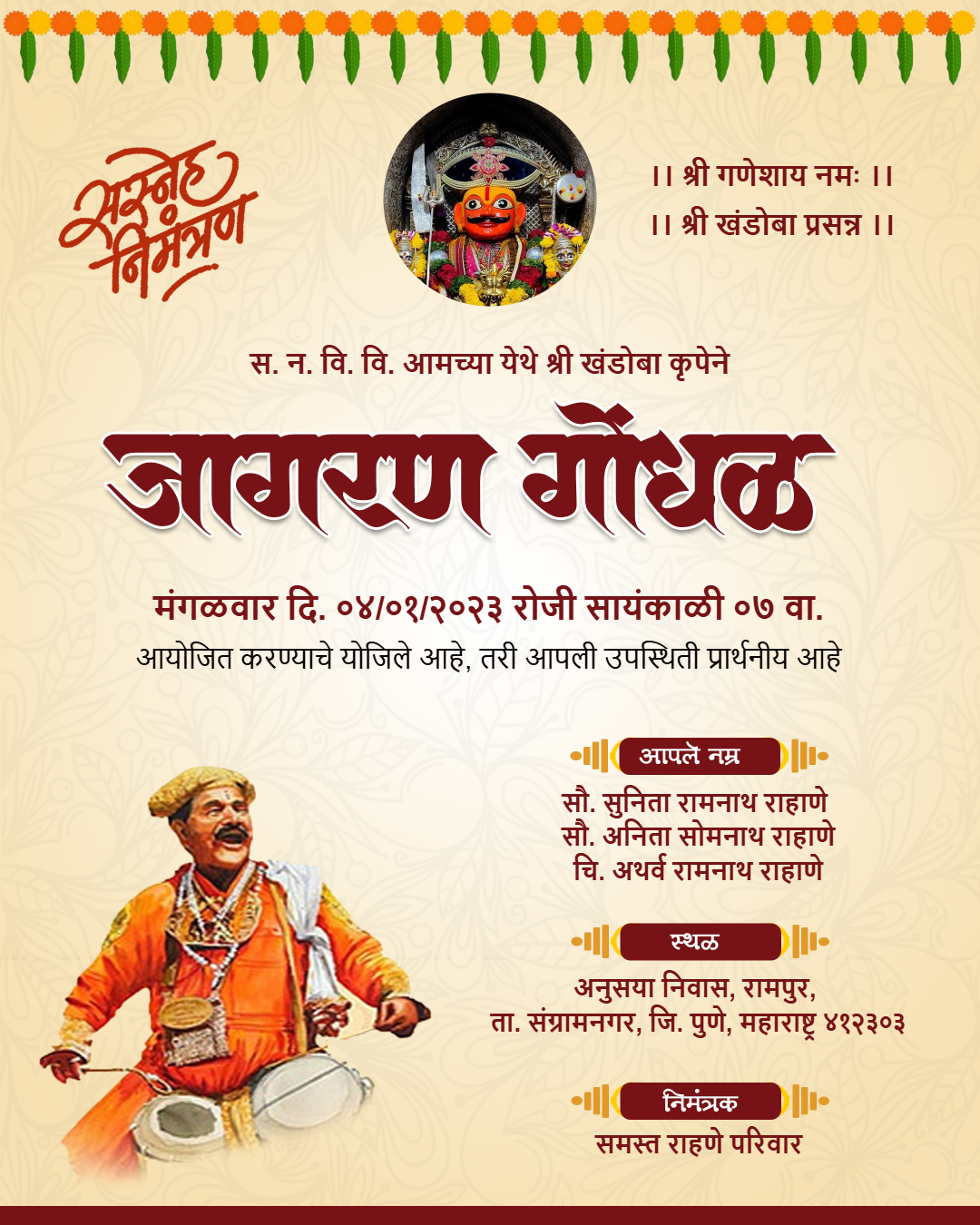 सस्नेह निमंत्रण

।। श्री गणेशाय नमः ।।
।। श्री खंडोबा प्रसन्न ।।

स. न. वि. वि. आमच्या येथे श्री खंडोबा कृपेने

जागरण गोंधळ

मंगळवार दि. ०४/०१/२०२३ रोजी सायंकाळी ०७ वा.
आयोजित करण्याचे योजिले आहे, तरी आपली उपस्थिती प्रार्थनीय आहे

आपले नम्र
सौ. सुनिता रामनाथ राहाणे
सौ. अनिता सोमनाथ राहाणे
चि. अथर्व रामनाथ राहाणे

स्थळ
अनुसया निवास, रामपुर,
ता. संग्रामनगर, जि. पुणे, महाराष्ट्र ४१२३०३

निमंत्रक
समस्त राहणे परिवार